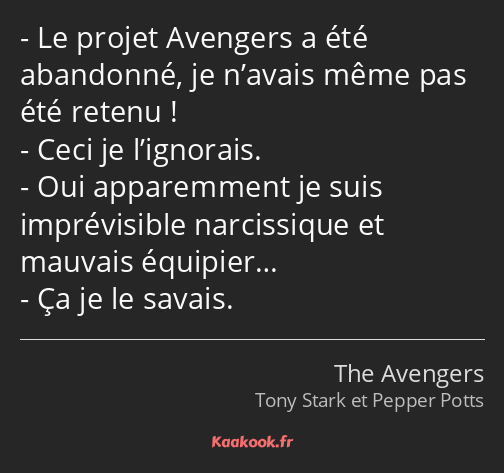 - Le projet Avengers a été abandonné, je n’avais même pas été retenu !
- Ceci je l’ignorais.
- Oui apparemment je suis imprévisible narcissique et mauvais équipier…
- Ça je le savais.

The Avengers
Tony Stark et Pepper Potts

Kaakook.fr